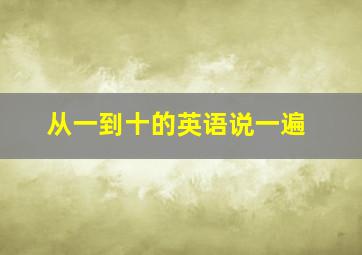 从一到十的英语说一遍